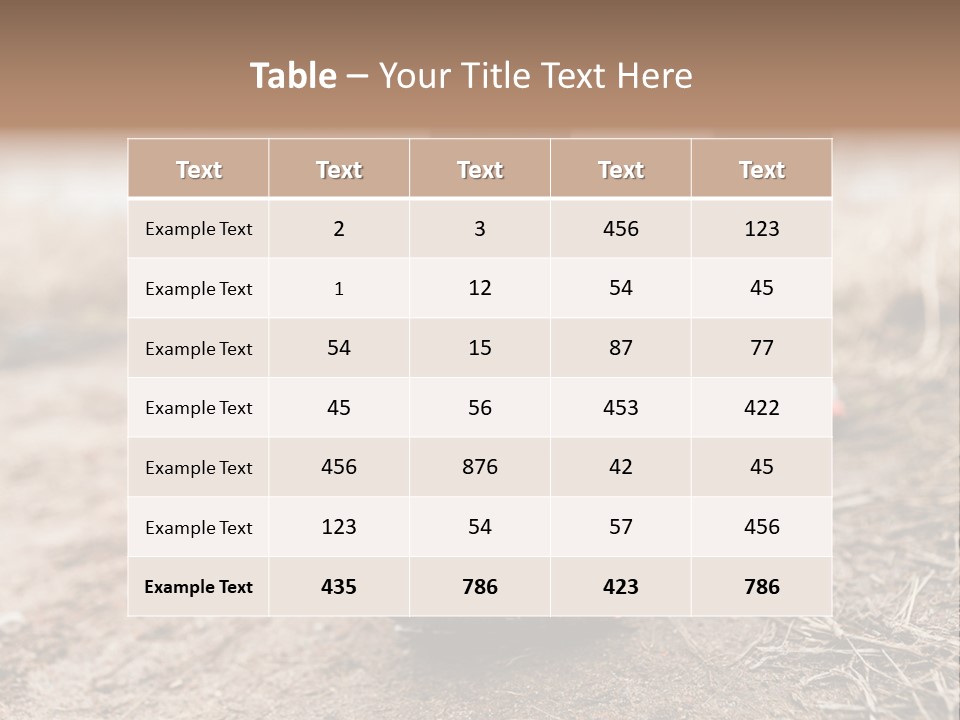 Table – Your Title Text Here

| Text | Text | Text | Text | Text |
|---|---|---|---|---|
| Example Text | 2 | 3 | 456 | 123 |
| Example Text | 1 | 12 | 54 | 45 |
| Example Text | 54 | 15 | 87 | 77 |
| Example Text | 45 | 56 | 453 | 422 |
| Example Text | 456 | 876 | 42 | 45 |
| Example Text | 123 | 54 | 57 | 456 |
| Example Text | 435 | 786 | 423 | 786 |